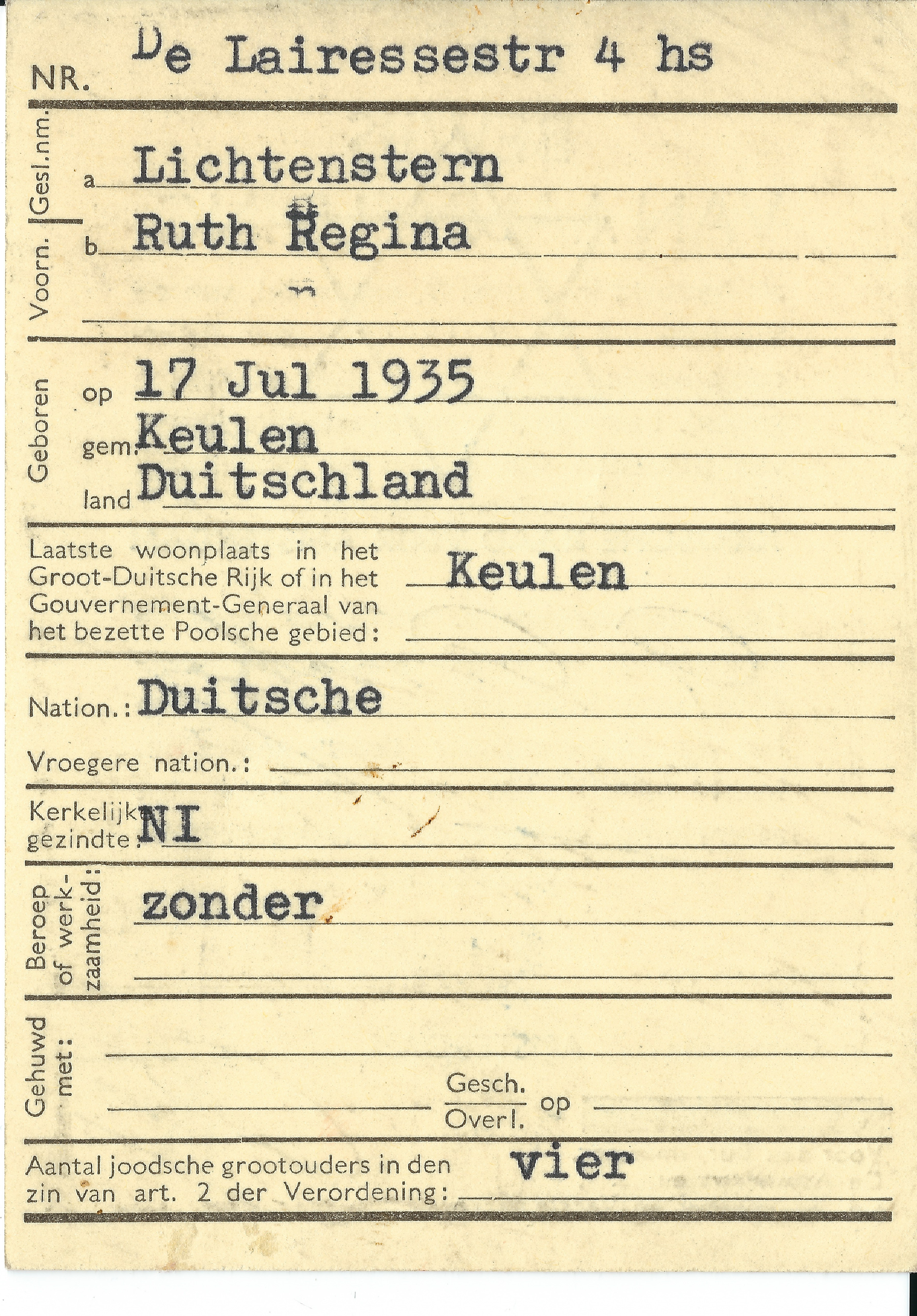 NR. De Lairessestr 4 hs

Gesl.nm.
a Lichtenstern

Voorn.
b Ruth Regina

Geboren
op 17 Jul 1935
gem. Keulen
land Duitschland

Laatste woonplaats in het Groot-Duitsche Rijk of in het Gouvernement-Generaal van het bezette Poolsche gebied: Keulen

Nation.: Duitsche

Vroegere nation.: ____

Kerkelijke gezindte: NI

Beroep of werkzaamheid: zonder

Gehuwd met: ____

Gesch.
Overl. op ____

Aantal joodsche grootouders in den zin van art. 2 der Verordening: vier